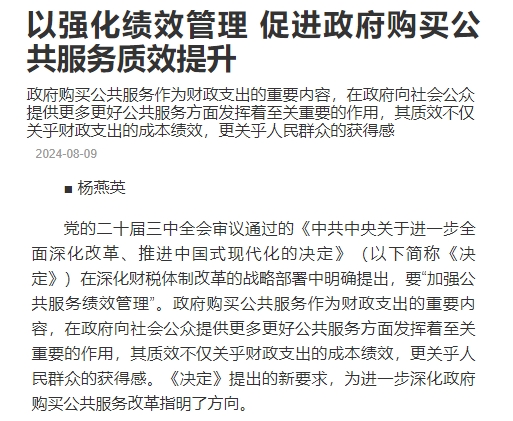 以强化绩效管理 促进政府购买公共服务质效提升

政府购买公共服务作为财政支出的重要内容，在政府向社会公众提供更多更好公共服务方面发挥着至关重要的作用，其质效不仅关乎财政支出的成本绩效，更关乎人民群众的获得感

2024-08-09

■ 杨燕英

党的二十届三中全会审议通过的《中共中央关于进一步全面深化改革、推进中国式现代化的决定》（以下简称《决定》）在深化财税体制改革的战略部署中明确提出，要“加强公共服务绩效管理”。政府购买公共服务作为财政支出的重要内容，在政府向社会公众提供更多更好公共服务方面发挥着至关重要的作用，其质效不仅关乎财政支出的成本绩效，更关乎人民群众的获得感。《决定》提出的新要求，为进一步深化政府购买公共服务改革指明了方向。